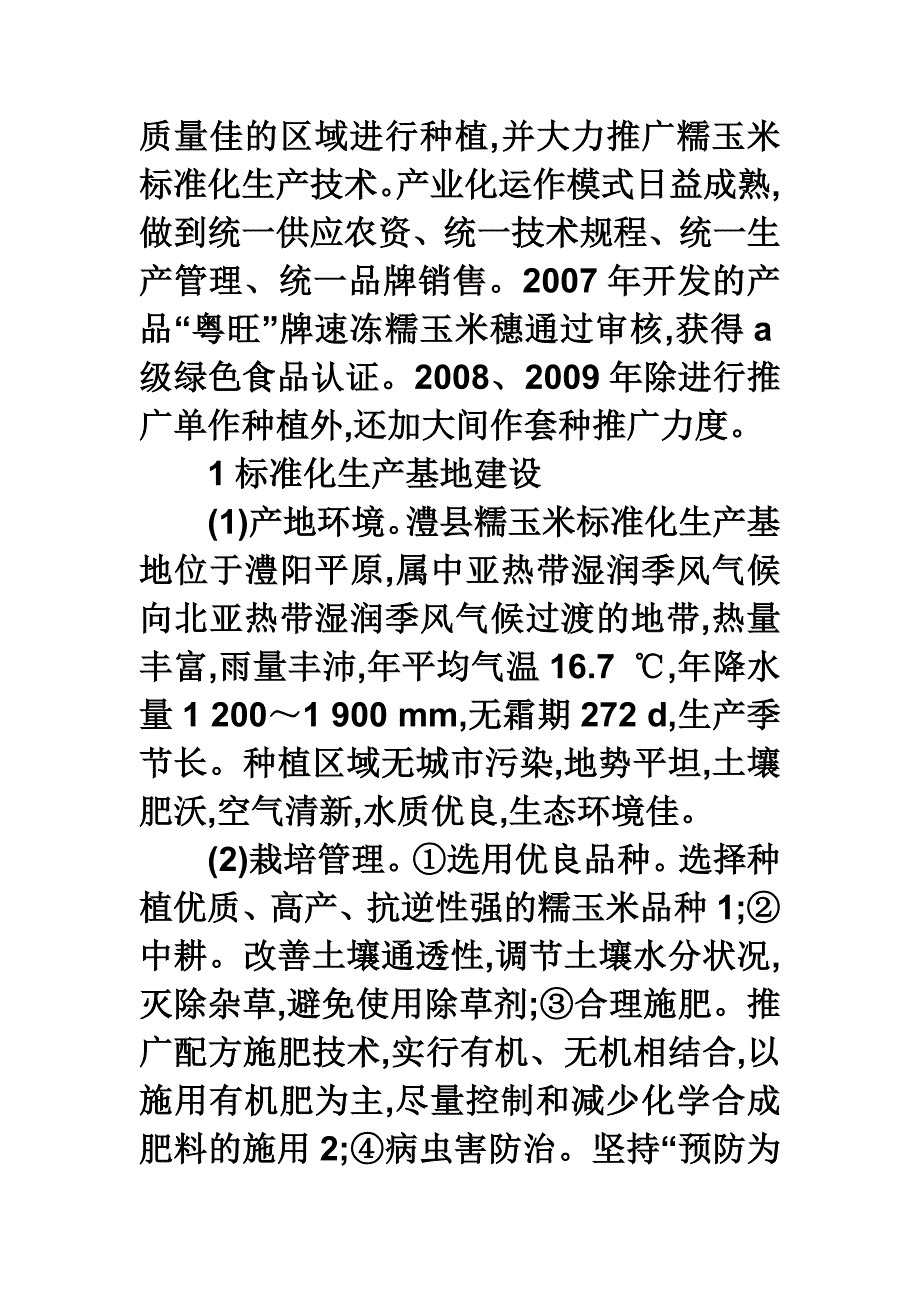 质量佳的区域进行种植,并大力推广糯玉米标准化生产技术。产业化运作模式日益成熟,做到统一供应农资、统一技术规程、统一生产管理、统一品牌销售。2007 年开发的产品“粤旺”牌速冻糯玉米穗通过审核,获得 a 级绿色食品认证。2008、2009 年除进行推广单作种植外,还加大间作套种推广力度。

1 标准化生产基地建设

(1)产地环境。澧县糯玉米标准化生产基地位于澧阳平原,属中亚热带湿润季风气候向北亚热带湿润季风气候过渡的地带,热量丰富,雨量丰沛,年平均气温 16.7 ℃,年降水量 1 200～1 900 mm,无霜期 272 d,生产季节长。种植区域无城市污染,地势平坦,土壤肥沃,空气清新,水质优良,生态环境佳。

(2)栽培管理。①选用优良品种。选择种植优质、高产、抗逆性强的糯玉米品种 1;②中耕。改善土壤通透性,调节土壤水分状况,灭除杂草,避免使用除草剂;③合理施肥。推广配方施肥技术,实行有机、无机相结合,以施用有机肥为主,尽量控制和减少化学合成肥料的施用 2;④病虫害防治。坚持“预防为